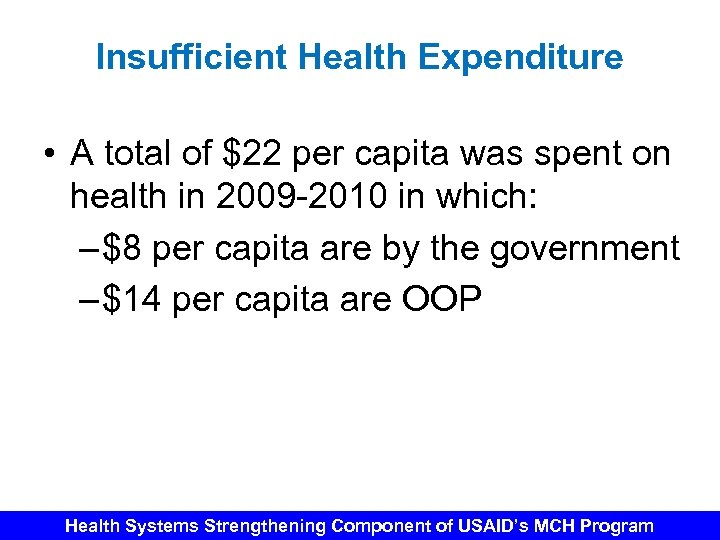 Insufficient Health Expenditure

• A total of \$22 per capita was spent on health in 2009-2010 in which:
– \$8 per capita are by the government
– \$14 per capita are OOP

Health Systems Strengthening Component of USAID's MCH Program